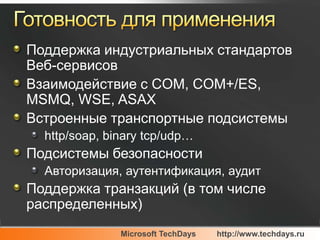 Готовность для применения

Поддержка индустриальных стандартов Веб-сервисов

Взаимодействие с COM, COM+/ES, MSMQ, WSE, ASAX

Встроенные транспортные подсистемы

http/soap, binary tcp/udp…

Подсистемы безопасности

Авторизация, аутентификация, аудит

Поддержка транзакций (в том числе распределенных)

Microsoft TechDays http://www.techdays.ru